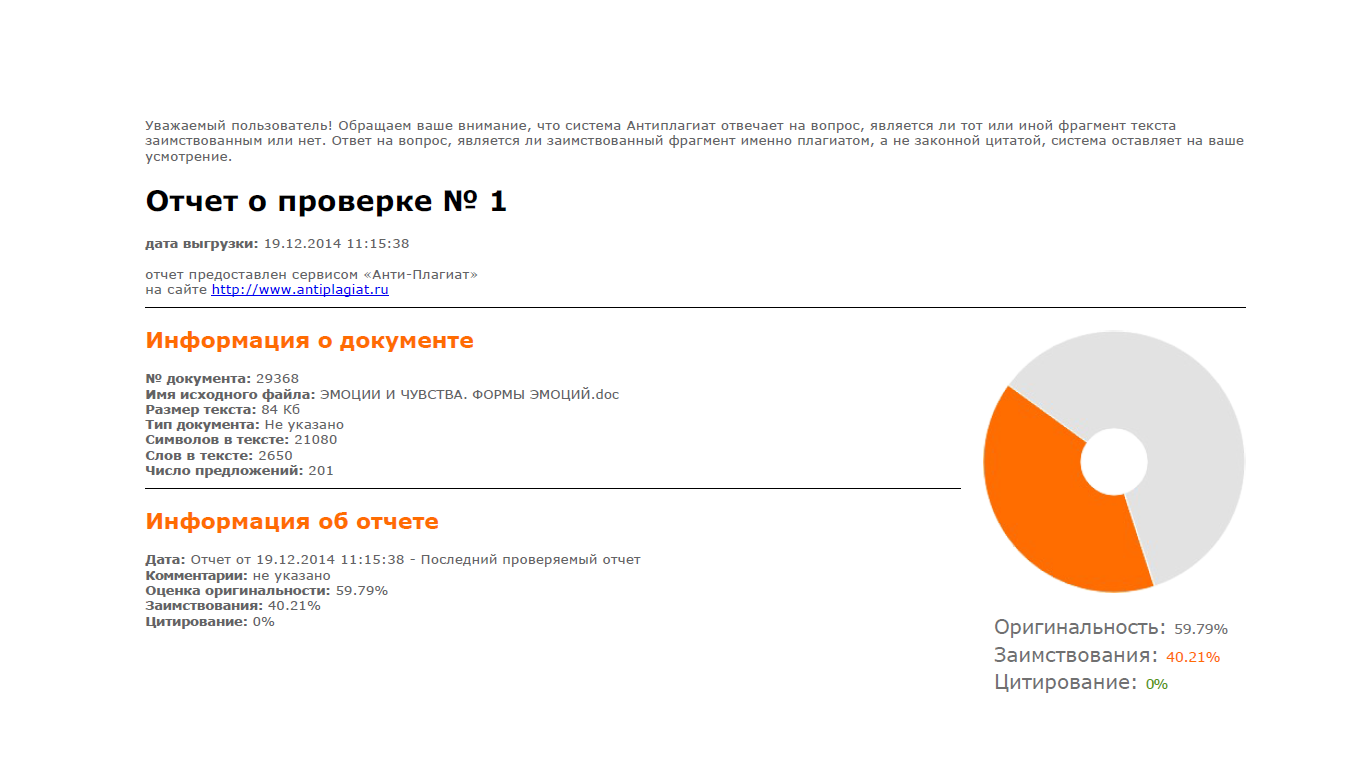 Уважаемый пользователь! Обращаем ваше внимание, что система Антиплагиат отвечает на вопрос, является ли тот или иной фрагмент текста заимствованным или нет. Ответ на вопрос, является ли заимствованный фрагмент именно плагиатом, а не законной цитатой, система оставляет на ваше усмотрение.

Отчет о проверке № 1

дата выгрузки: 19.12.2014 11:15:38

отчет предоставлен сервисом «Анти-Плагиат»
на сайте http://www.antiplagiat.ru

Информация о документе

№ документа: 29368
Имя исходного файла: ЭМОЦИИ И ЧУВСТВА. ФОРМЫ ЭМОЦИЙ.doc
Размер текста: 84 Кб
Тип документа: Не указано
Символов в тексте: 21080
Слов в тексте: 2650
Число предложений: 201

Информация об отчете

Дата: Отчет от 19.12.2014 11:15:38 - Последний проверяемый отчет
Комментарии: не указано
Оценка оригинальности: 59.79%
Заимствования: 40.21%
Цитирование: 0%

Оригинальность: 59.79%
Заимствования: 40.21%
Цитирование: 0%